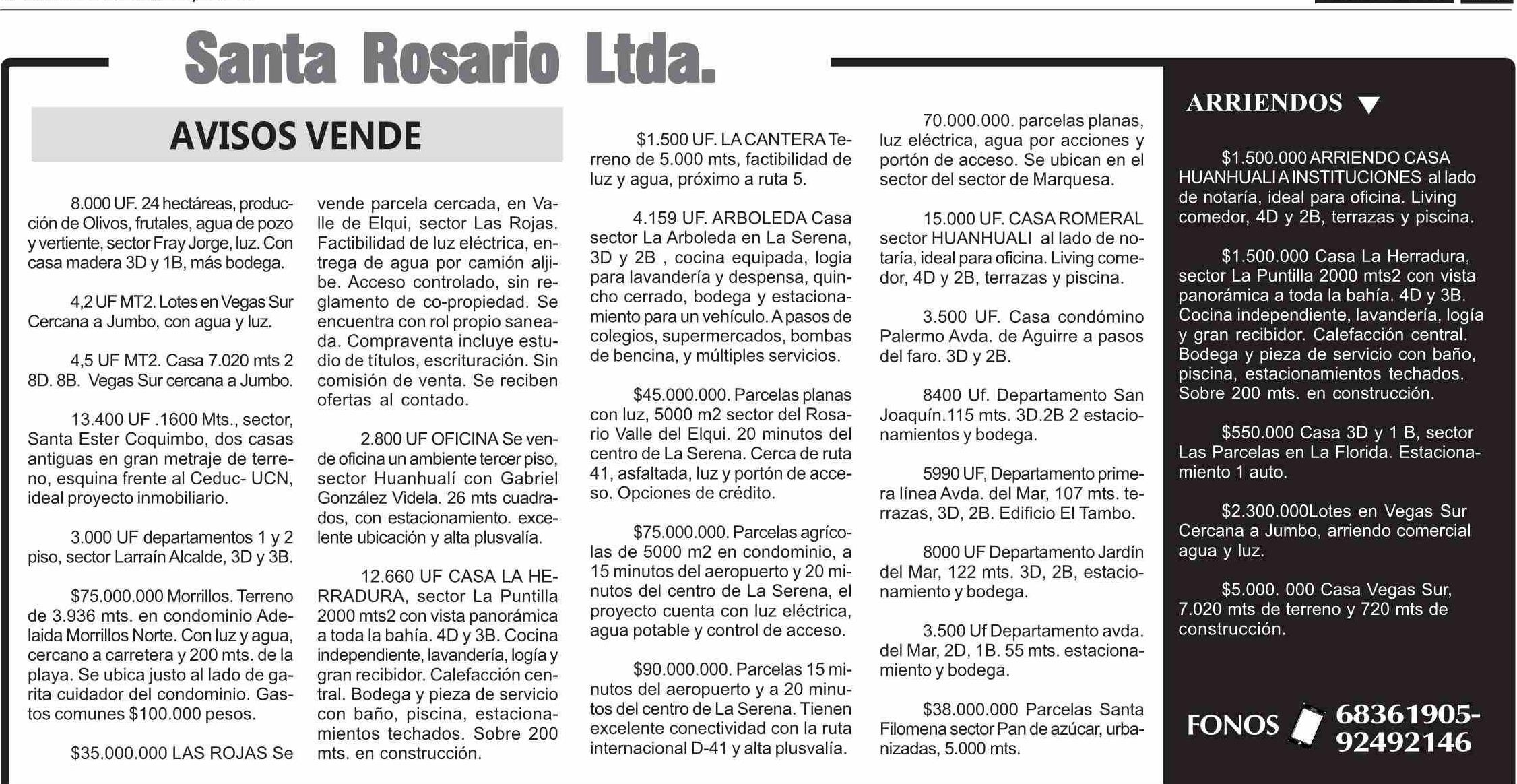 Santa Rosario Ltda.

AVISOS VENDE

8.000 UF. 24 hectáreas, producción de Olivos, frutales, agua de pozo y vertiente, sector Fray Jorge, luz. Con casa madera 3D y 1B, más bodega.

4,2 UF MT2. Lotes en Vegas Sur Cercana a Jumbo, con agua y luz.

4,5 UF MT2. Casa 7.020 mts 2 8D. 8B. Vegas Sur cercana a Jumbo.

13.400 UF .1600 Mts., sector, Santa Ester Coquimbo, dos casas antiguas en gran metraje de terreno, esquina frente al Ceduc- UCN, ideal proyecto inmobiliario.

3.000 UF departamentos 1 y 2 piso, sector Larraín Alcalde, 3D y 3B.

$75.000.000 Morrillos. Terreno de 3.936 mts. en condominio Adelaida Morrillos Norte. Con luz y agua, cercano a carretera y 200 mts. de la playa. Se ubica justo al lado de garita cuidador del condominio. Gastos comunes $100.000 pesos.

$35.000.000 LAS ROJAS Se vende parcela cercada, en Valle de Elqui, sector Las Rojas. Factibilidad de luz eléctrica, entrega de agua por camión aljibe. Acceso controlado, sin reglamento de co-propiedad. Se encuentra con rol propio saneada. Compraventa incluye estudio de títulos, escrituración. Sin comisión de venta. Se reciben ofertas al contado.

2.800 UF OFICINA Se vende oficina un ambiente tercer piso, sector Huanhualí con Gabriel González Videla. 26 mts cuadrados, con estacionamiento. excelente ubicación y alta plusvalía.

12.660 UF CASA LA HERRADURA, sector La Puntilla 2000 mts2 con vista panorámica a toda la bahía. 4D y 3B. Cocina independiente, lavandería, logía y gran recibidor. Calefacción central. Bodega y pieza de servicio con baño, piscina, estacionamientos techados. Sobre 200 mts. en construcción.

$1.500 UF. LA CANTERA Terreno de 5.000 mts, factibilidad de luz y agua, próximo a ruta 5.

4.159 UF. ARBOLEDA Casa sector La Arboleda en La Serena, 3D y 2B , cocina equipada, logia para lavandería y despensa, quincho cerrado, bodega y estacionamiento para un vehículo. A pasos de colegios, supermercados, bombas de bencina, y múltiples servicios.

$45.000.000. Parcelas planas con luz, 5000 m2 sector del Rosario Valle del Elqui. 20 minutos del centro de La Serena. Cerca de ruta 41, asfaltada, luz y portón de acceso. Opciones de crédito.

$75.000.000. Parcelas agrícolas de 5000 m2 en condominio, a 15 minutos del aeropuerto y 20 minutos del centro de La Serena, el proyecto cuenta con luz eléctrica, agua potable y control de acceso.

$90.000.000. Parcelas 15 minutos del aeropuerto y a 20 minutos del centro de La Serena. Tienen excelente conectividad con la ruta internacional D-41 y alta plusvalía.

70.000.000. parcelas planas, luz eléctrica, agua por acciones y portón de acceso. Se ubican en el sector del sector de Marquesa.

15.000 UF. CASA ROMERAL sector HUANHUALI al lado de notaría, ideal para oficina. Living comedor, 4D y 2B, terrazas y piscina.

3.500 UF. Casa condómino Palermo Avda. de Aguirre a pasos del faro. 3D y 2B.

8400 Uf. Departamento San Joaquín.115 mts. 3D.2B 2 estacionamientos y bodega.

5990 UF, Departamento primera línea Avda. del Mar, 107 mts. terrazas, 3D, 2B. Edificio El Tambo.

8000 UF Departamento Jardín del Mar, 122 mts. 3D, 2B, estacionamiento y bodega.

3.500 Uf Departamento avda. del Mar, 2D, 1B. 55 mts. estacionamiento y bodega.

$38.000.000 Parcelas Santa Filomena sector Pan de azúcar, urbanizadas, 5.000 mts.

ARRIENDOS

$1.500.000 ARRIENDO CASA HUANHUALI A INSTITUCIONES al lado de notaría, ideal para oficina. Living comedor, 4D y 2B, terrazas y piscina.

$1.500.000 Casa La Herradura, sector La Puntilla 2000 mts2 con vista panorámica a toda la bahía. 4D y 3B. Cocina independiente, lavandería, logía y gran recibidor. Calefacción central. Bodega y pieza de servicio con baño, piscina, estacionamientos techados. Sobre 200 mts. en construcción.

$550.000 Casa 3D y 1 B, sector Las Parcelas en La Florida. Estacionamiento 1 auto.

$2.300.000Lotes en Vegas Sur Cercana a Jumbo, arriendo comercial agua y luz.

$5.000. 000 Casa Vegas Sur, 7.020 mts de terreno y 720 mts de construcción.

FONOS 68361905-92492146